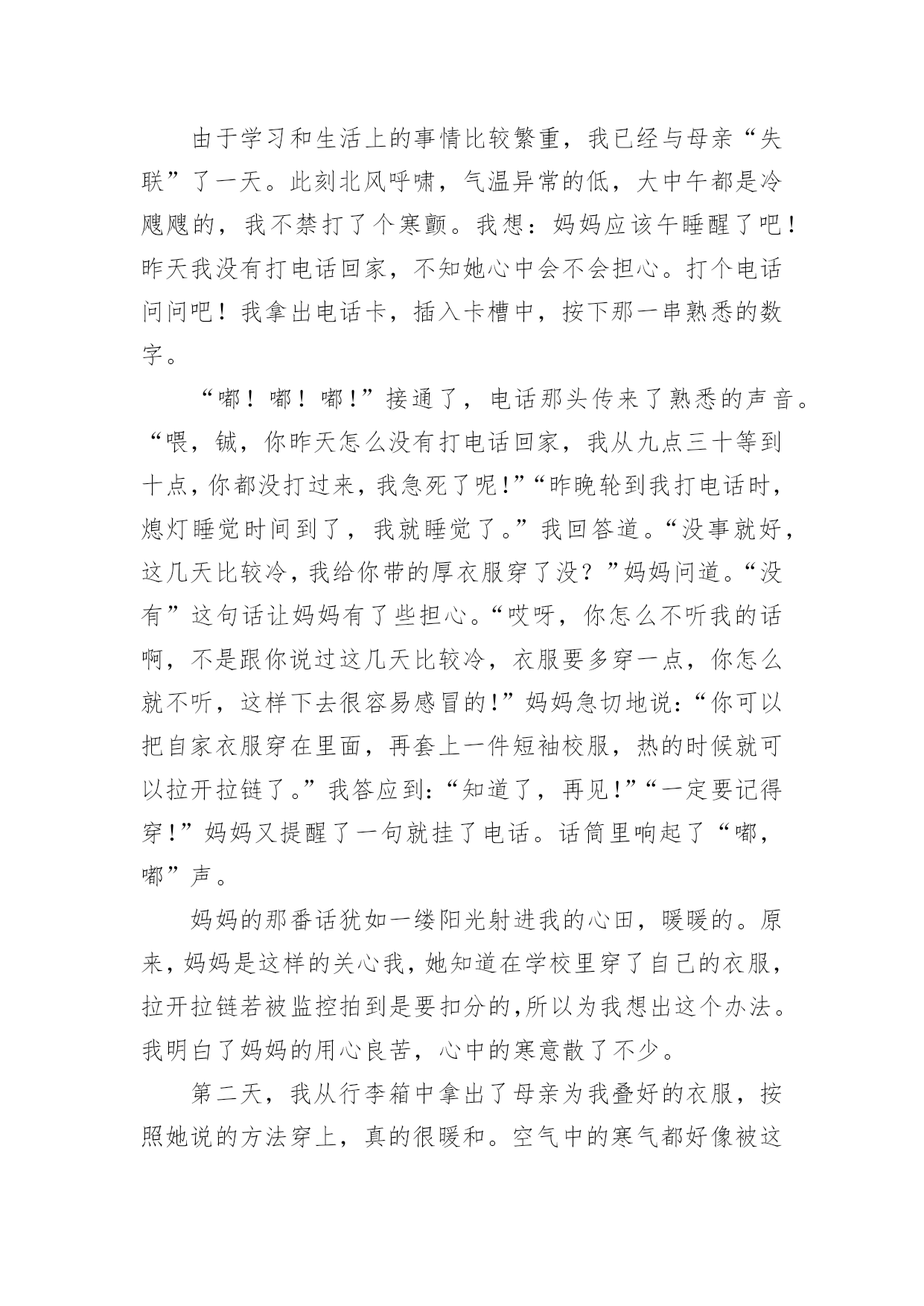 由于学习和生活上的事情比较繁重，我已经与母亲“失联”了一天。此刻北风呼啸，气温异常的低，大中午都是冷飕飕的，我不禁打了个寒颤。我想：妈妈应该午睡醒了吧！昨天我没有打电话回家，不知她心中会不会担心。打个电话问问吧！我拿出电话卡，插入卡槽中，按下那一串熟悉的数字。

“嘟！嘟！嘟!”接通了，电话那头传来了熟悉的声音。“喂，铖，你昨天怎么没有打电话回家，我从九点三十等到十点，你都没打过来，我急死了呢!”“昨晚轮到我打电话时，熄灯睡觉时间到了，我就睡觉了。”我回答道。“没事就好，这几天比较冷，我给你带的厚衣服穿了没？”妈妈问道。“没有”这句话让妈妈有了些担心。“哎呀，你怎么不听我的话啊，不是跟你说过这几天比较冷，衣服要多穿一点，你怎么就不听，这样下去很容易感冒的!”妈妈急切地说:“你可以把自家衣服穿在里面，再套上一件短袖校服，热的时候就可以拉开拉链了。”我答应到:“知道了，再见!”“一定要记得穿!”妈妈又提醒了一句就挂了电话。话筒里响起了“嘟，嘟”声。

妈妈的那番话犹如一缕阳光射进我的心田，暖暖的。原来，妈妈是这样的关心我，她知道在学校里穿了自己的衣服，拉开拉链若被监控拍到是要扣分的,所以为我想出这个办法。我明白了妈妈的用心良苦，心中的寒意散了不少。

第二天，我从行李箱中拿出了母亲为我叠好的衣服，按照她说的方法穿上，真的很暖和。空气中的寒气都好像被这